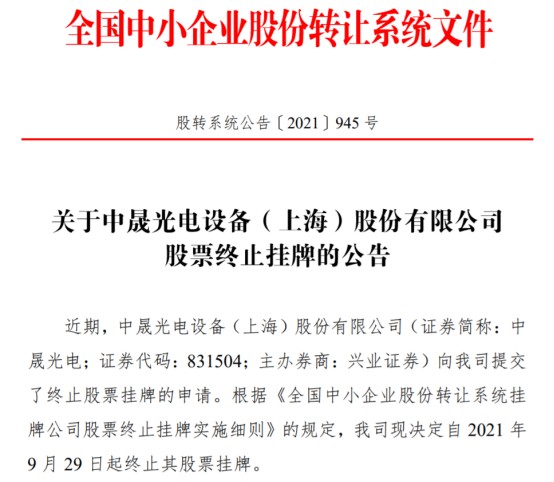 全国中小企业股份转让系统文件

股转系统公告〔2021〕945号

关于中晟光电设备（上海）股份有限公司
股票终止挂牌的公告

近期，中晟光电设备（上海）股份有限公司（证券简称：中晟光电；证券代码：831504；主办券商：兴业证券）向我司提交了终止股票挂牌的申请。根据《全国中小企业股份转让系统挂牌公司股票终止挂牌实施细则》的规定，我司现决定自2021年9月29日起终止其股票挂牌。